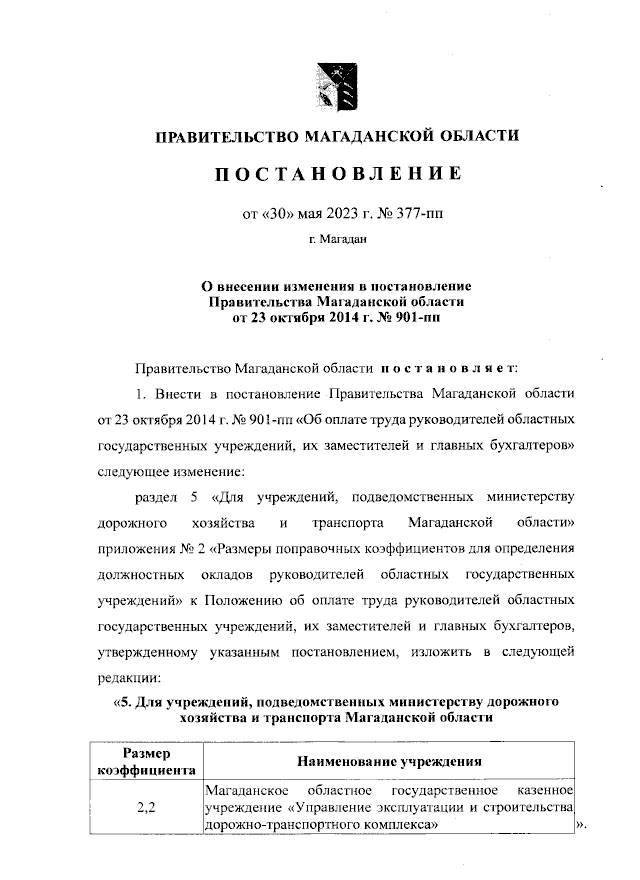 ПРАВИТЕЛЬСТВО МАГАДАНСКОЙ ОБЛАСТИ

ПОСТАНОВЛЕНИЕ

от «30» мая 2023 г. № 377-пп

г. Магадан

О внесении изменения в постановление Правительства Магаданской области от 23 октября 2014 г. № 901-пп

Правительство Магаданской области постановляет:

1. Внести в постановление Правительства Магаданской области от 23 октября 2014 г. № 901-пп «Об оплате труда руководителей областных государственных учреждений, их заместителей и главных бухгалтеров» следующее изменение:

раздел 5 «Для учреждений, подведомственных министерству дорожного хозяйства и транспорта Магаданской области» приложения № 2 «Размеры поправочных коэффициентов для определения должностных окладов руководителей областных государственных учреждений» к Положению об оплате труда руководителей областных государственных учреждений, их заместителей и главных бухгалтеров, утвержденному указанным постановлением, изложить в следующей редакции:

«5. Для учреждений, подведомственных министерству дорожного хозяйства и транспорта Магаданской области

| Размер коэффициента | Наименование учреждения |
|---|---|
| 2,2 | Магаданское областное государственное казенное учреждение «Управление эксплуатации и строительства дорожно-транспортного комплекса» |

».